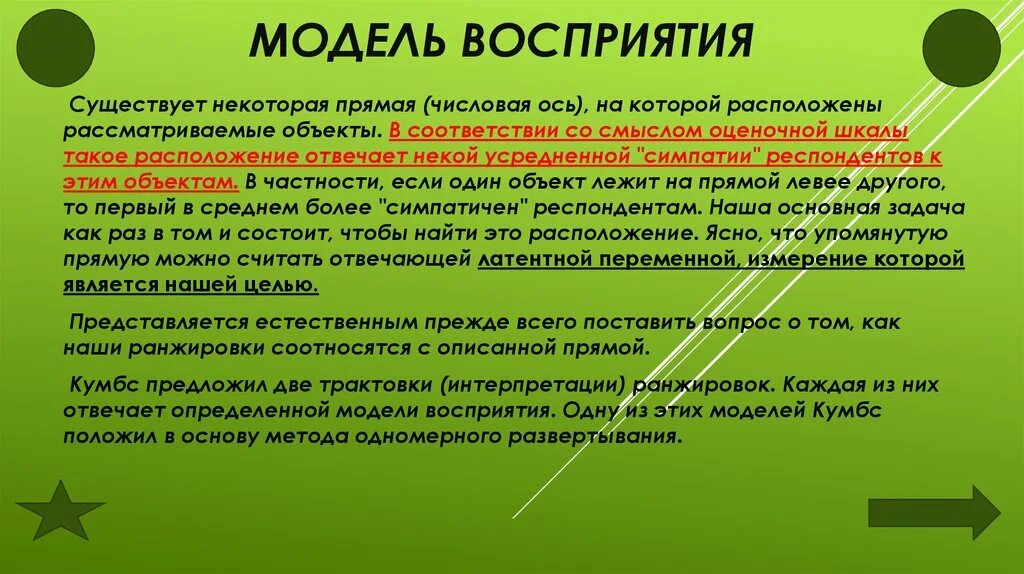 МОДЕЛЬ ВОСПРИЯТИЯ

Существует некоторая прямая (числовая ось), на которой расположены рассматриваемые объекты. В соответствии со смыслом оценочной шкалы такое расположение отвечает некой усредненной "симпатии" респондентов к этим объектам. В частности, если один объект лежит на прямой левее другого, то первый в среднем более "симпатичен" респондентам. Наша основная задача как раз в том и состоит, чтобы найти это расположение. Ясно, что упомянутую прямую можно считать отвечающей латентной переменной, измерение которой является нашей целью.

Представляется естественным прежде всего поставить вопрос о том, как наши ранжировки соотносятся с описанной прямой.

Кумбс предложил две трактовки (интерпретации) ранжировок. Каждая из них отвечает определенной модели восприятия. Одну из этих моделей Кумбс положил в основу метода одномерного развертывания.